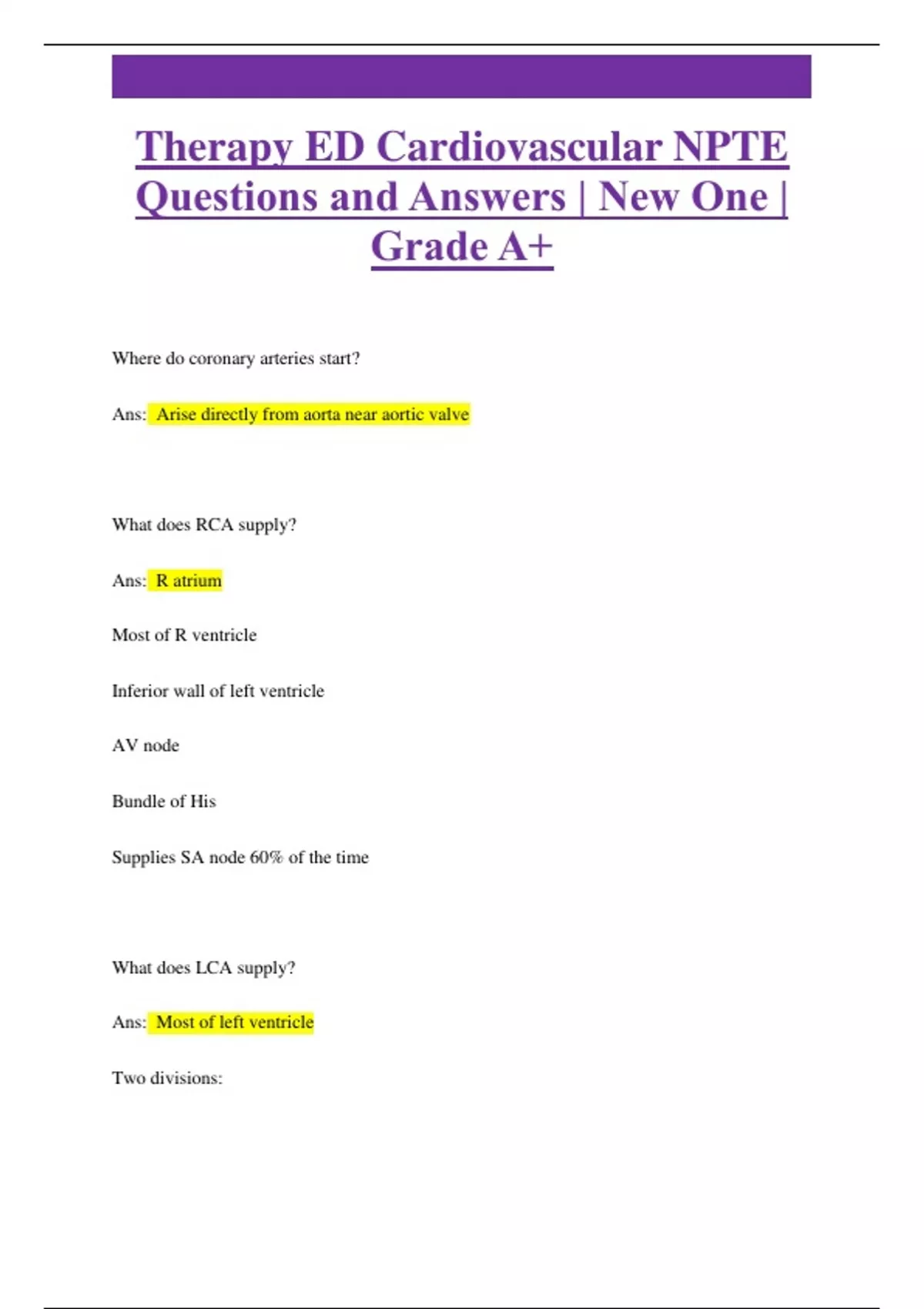 Therapy ED Cardiovascular NPTE Questions and Answers | New One | Grade A+

Where do coronary arteries start?

Ans: Arise directly from aorta near aortic valve

What does RCA supply?

Ans: R atrium

Most of R ventricle

Inferior wall of left ventricle

AV node

Bundle of His

Supplies SA node 60% of the time

What does LCA supply?

Ans: Most of left ventricle

Two divisions: